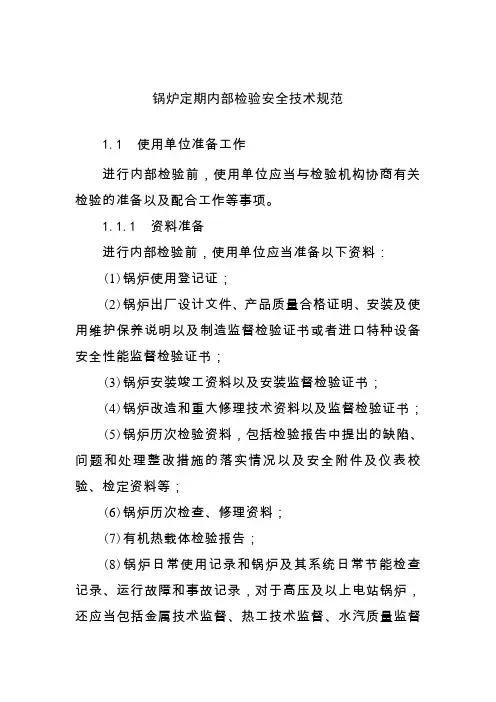 锅炉定期内部检验安全技术规范

1.1　使用单位准备工作

进行内部检验前，使用单位应当与检验机构协商有关检验的准备以及配合工作等事项。

1.1.1　资料准备

进行内部检验前，使用单位应当准备以下资料：

(1)锅炉使用登记证；

(2)锅炉出厂设计文件、产品质量合格证明、安装及使用维护保养说明以及制造监督检验证书或者进口特种设备安全性能监督检验证书；

(3)锅炉安装竣工资料以及安装监督检验证书；

(4)锅炉改造和重大修理技术资料以及监督检验证书；

(5)锅炉历次检验资料，包括检验报告中提出的缺陷、问题和处理整改措施的落实情况以及安全附件及仪表校验、检定资料等；

(6)锅炉历次检查、修理资料；

(7)有机热载体检验报告；

(8)锅炉日常使用记录和锅炉及其系统日常节能检查记录、运行故障和事故记录，对于高压及以上电站锅炉，还应当包括金属技术监督、热工技术监督、水汽质量监督